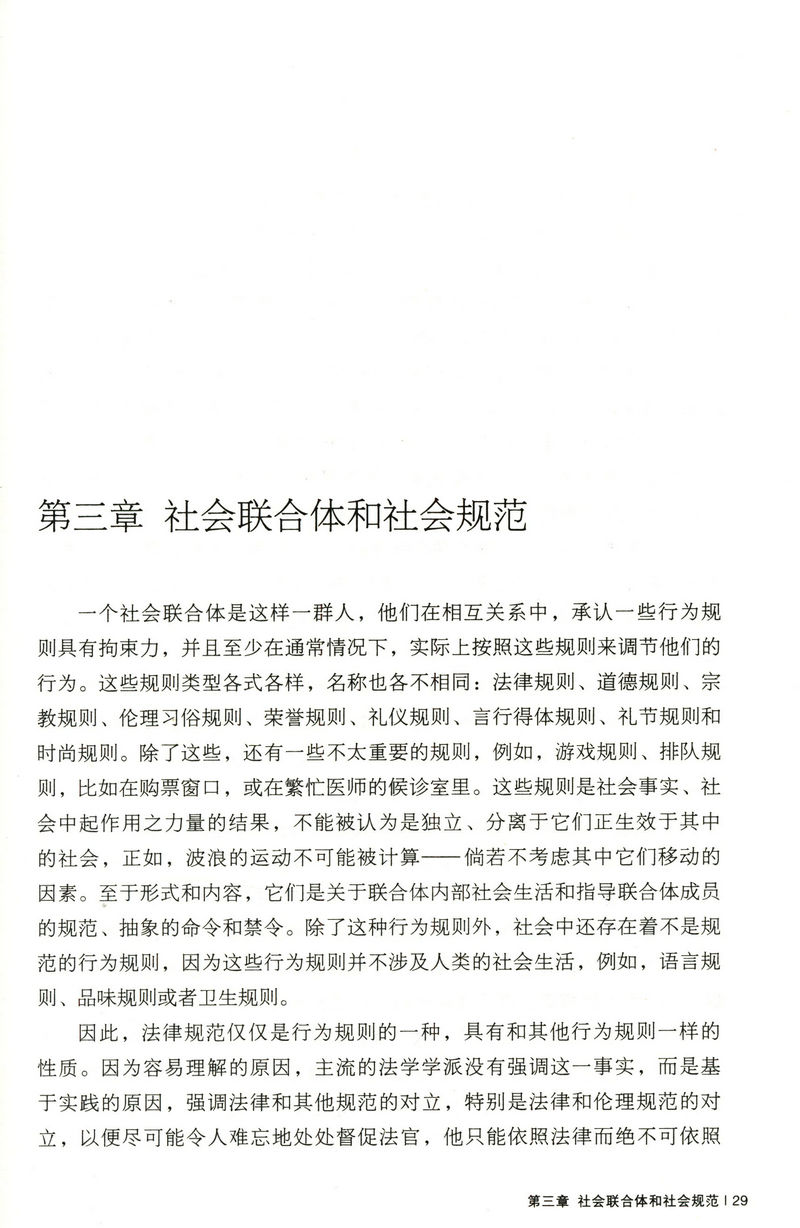 第三章 社会联合体和社会规范

一个社会联合体是这样一群人，他们在相互关系中，承认一些行为规则具有拘束力，并且至少在通常情况下，实际上按照这些规则来调节他们的行为。这些规则类型各式各样，名称也各不相同：法律规则、道德规则、宗教规则、伦理习俗规则、荣誉规则、礼仪规则、言行得体规则、礼节规则和时尚规则。除了这些，还有一些不太重要的规则，例如，游戏规则、排队规则，比如在购票窗口，或在繁忙医师的候诊室里。这些规则是社会事实、社会中起作用之力量的结果，不能被认为是独立、分离于它们正生效于其中的社会，正如，波浪的运动不可能被计算——倘若不考虑其中它们移动的因素。至于形式和内容，它们是关于联合体内部社会生活和指导联合体成员的规范、抽象的命令和禁令。除了这种行为规则外，社会中还存在着不是规范的行为规则，因为这些行为规则并不涉及人类的社会生活，例如，语言规则、品味规则或者卫生规则。

因此，法律规范仅仅是行为规则的一种，具有和其他行为规则一样的性质。因为容易理解的原因，主流的法学学派没有强调这一事实，而是基于实践的原因，强调法律和其他规范的对立，特别是法律和伦理规范的对立，以便尽可能令人难忘地处处督促法官，他只能依照法律而绝不可依照

第三章 社会联合体和社会规范 | 29